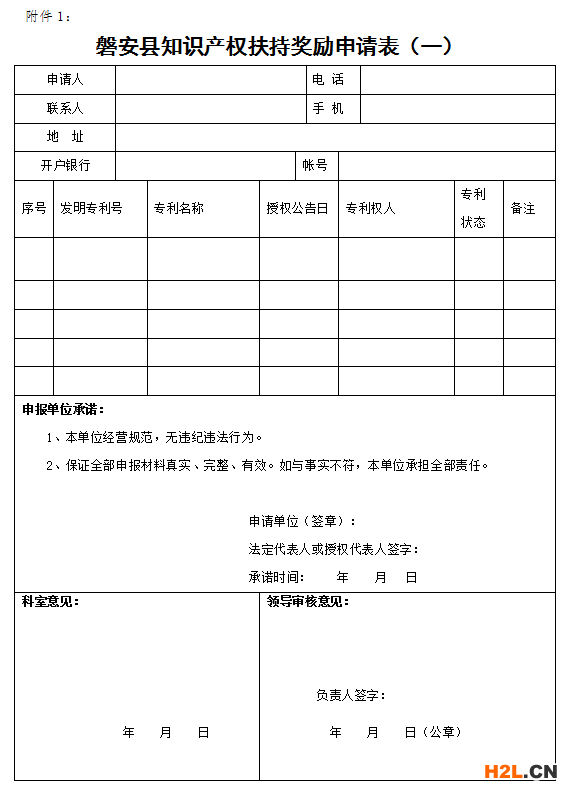 附件 1：

磐安县知识产权扶持奖励申请表（一）

| 申请人 | | 电 话 | |
|---|---|---|---|
| 联系人 | | 手 机 | |
| 地 址 | | | |
| 开户银行 | | 帐号 | |

| 序号 | 发明专利号 | 专利名称 | 授权公告日 | 专利权人 | 专利状态 | 备注 |
|---|---|---|---|---|---|---|
| | | | | | | |
| | | | | | | |
| | | | | | | |
| | | | | | | |
| | | | | | | |

申报单位承诺：

1、本单位经营规范，无违纪违法行为。

2、保证全部申报材料真实、完整、有效。如与事实不符，本单位承担全部责任。

申请单位（签章）：

法定代表人或授权代表人签字：

承诺时间： 年 月 日

科室意见：

年 月 日

领导审核意见：

负责人签字：

年 月 日（公章）

H2L.CN